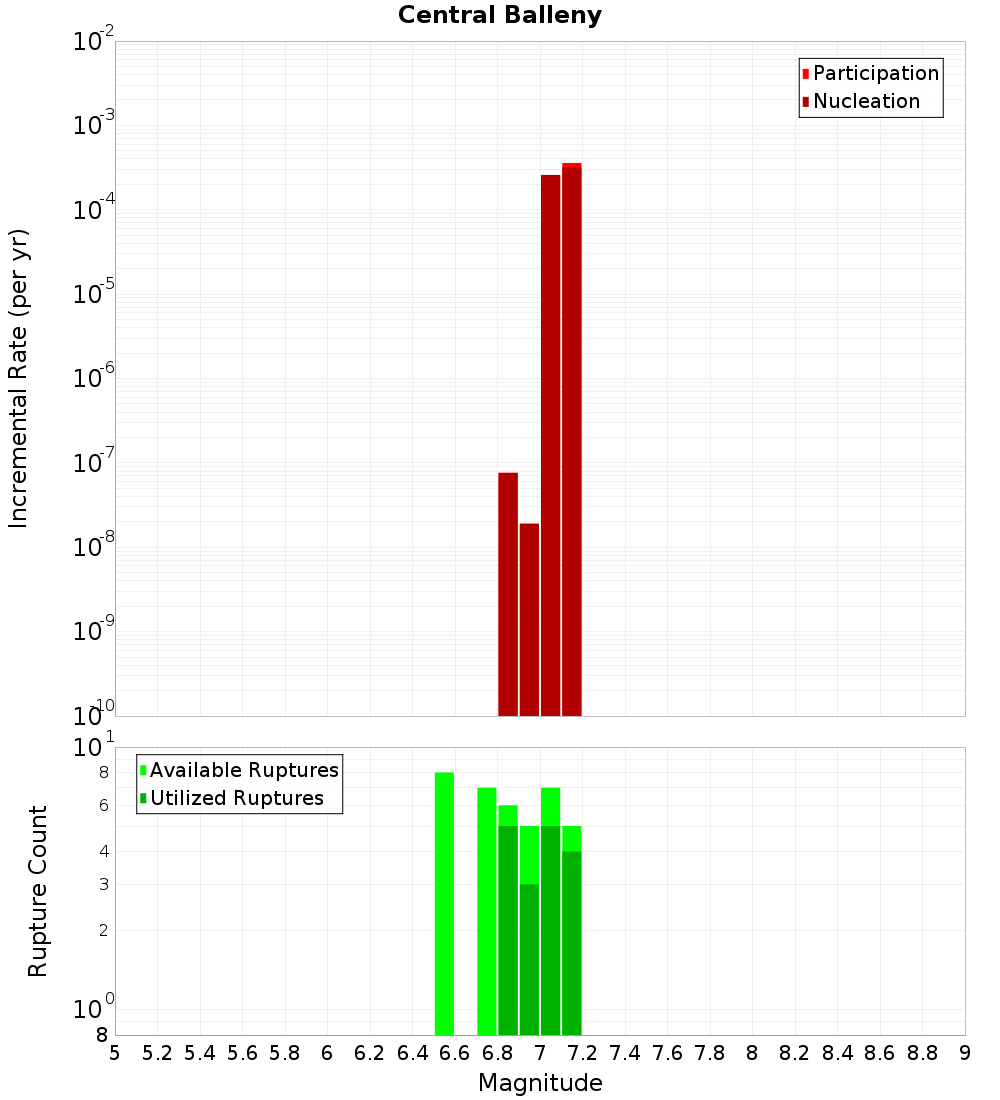 Central Balleny

Participation
Nucleation

Incremental Rate (per yr)

$10^{-2}$
$10^{-3}$
$10^{-4}$
$10^{-5}$
$10^{-6}$
$10^{-7}$
$10^{-8}$
$10^{-9}$
$10^{-10}$

Available Ruptures
Utilized Ruptures

Rupture Count

$10^{1}$
8
6
4
3
2
$10^{0}$
8

5 5.2 5.4 5.6 5.8 6 6.2 6.4 6.6 6.8 7 7.2 7.4 7.6 7.8 8 8.2 8.4 8.6 8.8 9

Magnitude